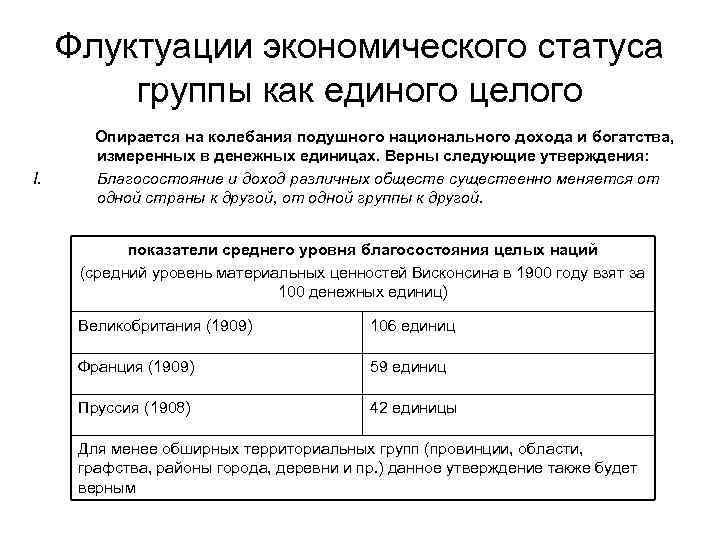 Флуктуации экономического статуса группы как единого целого

Опирается на колебания подушного национального дохода и богатства, измеренных в денежных единицах. Верны следующие утверждения:

I. Благосостояние и доход различных обществ существенно меняется от одной страны к другой, от одной группы к другой.

| показатели среднего уровня благосостояния целых наций (средний уровень материальных ценностей Висконсина в 1900 году взят за 100 денежных единиц) | |
|---|---|
| Великобритания (1909) | 106 единиц |
| Франция (1909) | 59 единиц |
| Пруссия (1908) | 42 единицы |
| Для менее обширных территориальных групп (провинции, области, графства, районы города, деревни и пр.) данное утверждение также будет верным | |